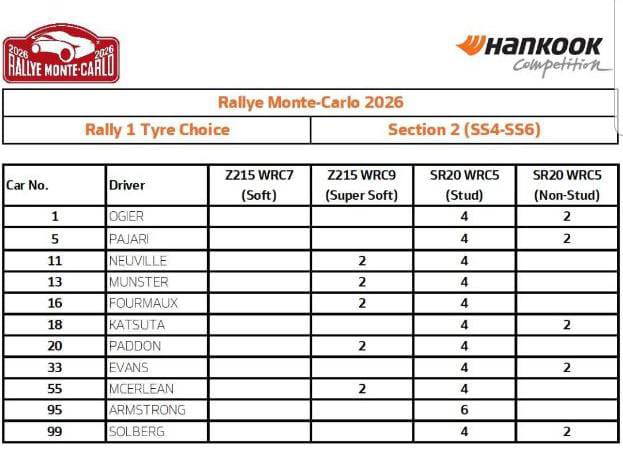 2026 2026
RALLYE MONTE-CARLO

HANKOOK
Competition

Rallye Monte-Carlo 2026

Rally 1 Tyre Choice
Section 2 (SS4-SS6)

| Car No. | Driver | Z215 WRC7 (Soft) | Z215 WRC9 (Super Soft) | SR20 WRC5 (Stud) | SR20 WRC5 (Non-Stud) |
|---|---|---|---|---|---|
| 1 | OGIER | | | 4 | 2 |
| 5 | PAJARI | | | 4 | 2 |
| 11 | NEUVILLE | | 2 | 4 | |
| 13 | MUNSTER | | 2 | 4 | |
| 16 | FOURMAUX | | 2 | 4 | |
| 18 | KATSUTA | | | 4 | 2 |
| 20 | PADDON | | 2 | 4 | |
| 33 | EVANS | | | 4 | 2 |
| 55 | MCERLEAN | | 2 | 4 | |
| 95 | ARMSTRONG | | | 6 | |
| 99 | SOLBERG | | | 4 | 2 |